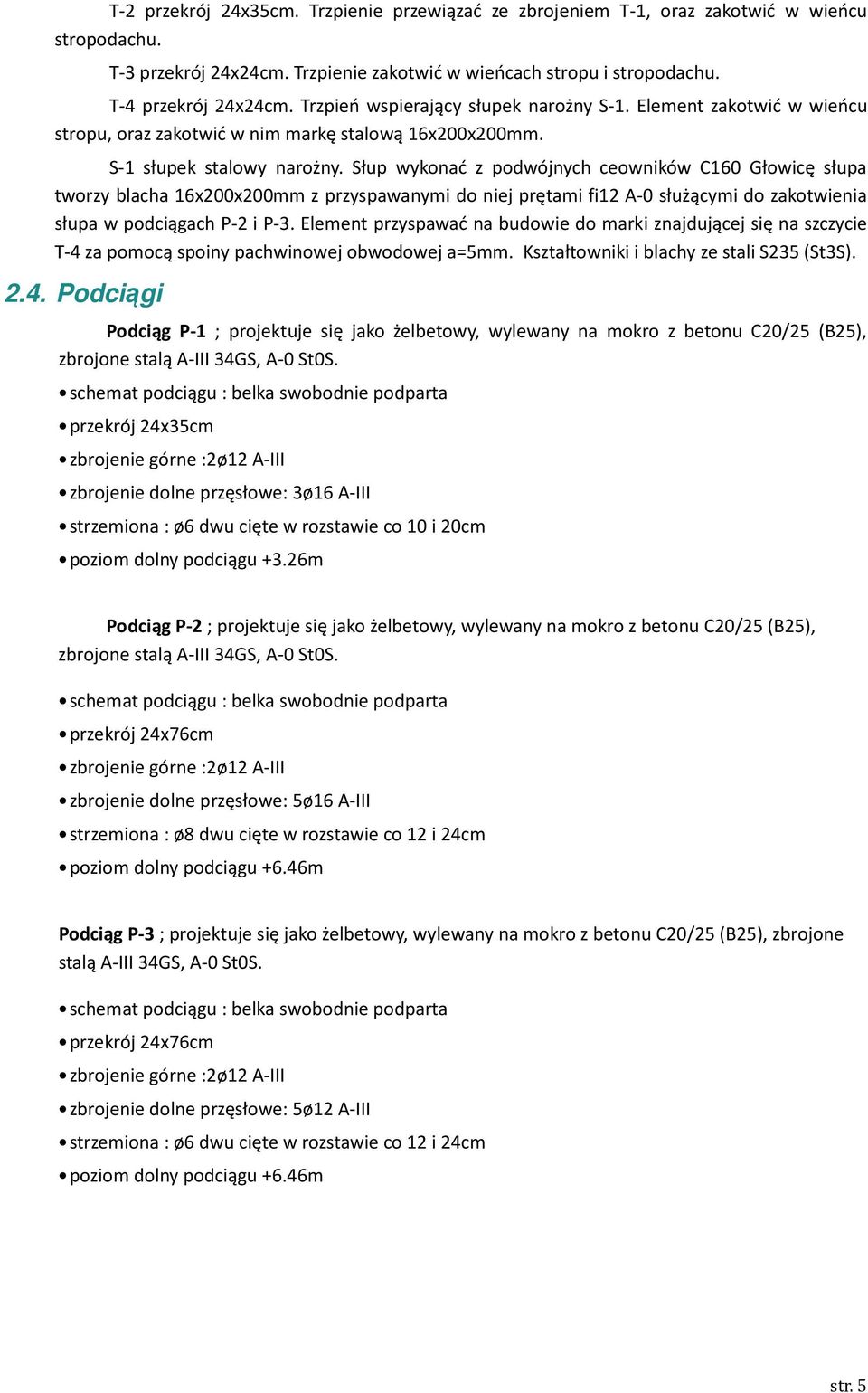 T-2 przekrój 24x35cm. Trzpienie przewiązać ze zbrojeniem T-1, oraz zakotwić w wieńcu stropodachu.

T-3 przekrój 24x24cm. Trzpienie zakotwić w wieńcach stropu i stropodachu.

T-4 przekrój 24x24cm. Trzpień wspierający słupek narożny S-1. Element zakotwić w wieńcu stropu, oraz zakotwić w nim markę stalową 16x200x200mm.

S-1 słupek stalowy narożny. Słup wykonać z podwójnych ceowników C160 Głowicę słupa tworzy blacha 16x200x200mm z przyspawanymi do niej prętami fi12 A-0 służącymi do zakotwienia słupa w podciągach P-2 i P-3. Element przyspawać na budowie do marki znajdującej się na szczycie T-4 za pomocą spoiny pachwinowej obwodowej a=5mm. Kształtowniki i blachy ze stali S235 (St3S).

2.4. Podciągi

Podciąg P-1 ; projektuje się jako żelbetowy, wylewany na mokro z betonu C20/25 (B25), zbrojone stalą A-III 34GS, A-0 St0S.

• schemat podciągu : belka swobodnie podparta
• przekrój 24x35cm
• zbrojenie górne :2ø12 A-III
• zbrojenie dolne przęsłowe: 3ø16 A-III
• strzemiona : ø6 dwu cięte w rozstawie co 10 i 20cm
• poziom dolny podciągu +3.26m

Podciąg P-2 ; projektuje się jako żelbetowy, wylewany na mokro z betonu C20/25 (B25), zbrojone stalą A-III 34GS, A-0 St0S.

• schemat podciągu : belka swobodnie podparta
• przekrój 24x76cm
• zbrojenie górne :2ø12 A-III
• zbrojenie dolne przęsłowe: 5ø16 A-III
• strzemiona : ø8 dwu cięte w rozstawie co 12 i 24cm
• poziom dolny podciągu +6.46m

Podciąg P-3 ; projektuje się jako żelbetowy, wylewany na mokro z betonu C20/25 (B25), zbrojone stalą A-III 34GS, A-0 St0S.

• schemat podciągu : belka swobodnie podparta
• przekrój 24x76cm
• zbrojenie górne :2ø12 A-III
• zbrojenie dolne przęsłowe: 5ø12 A-III
• strzemiona : ø6 dwu cięte w rozstawie co 12 i 24cm
• poziom dolny podciągu +6.46m

str. 5